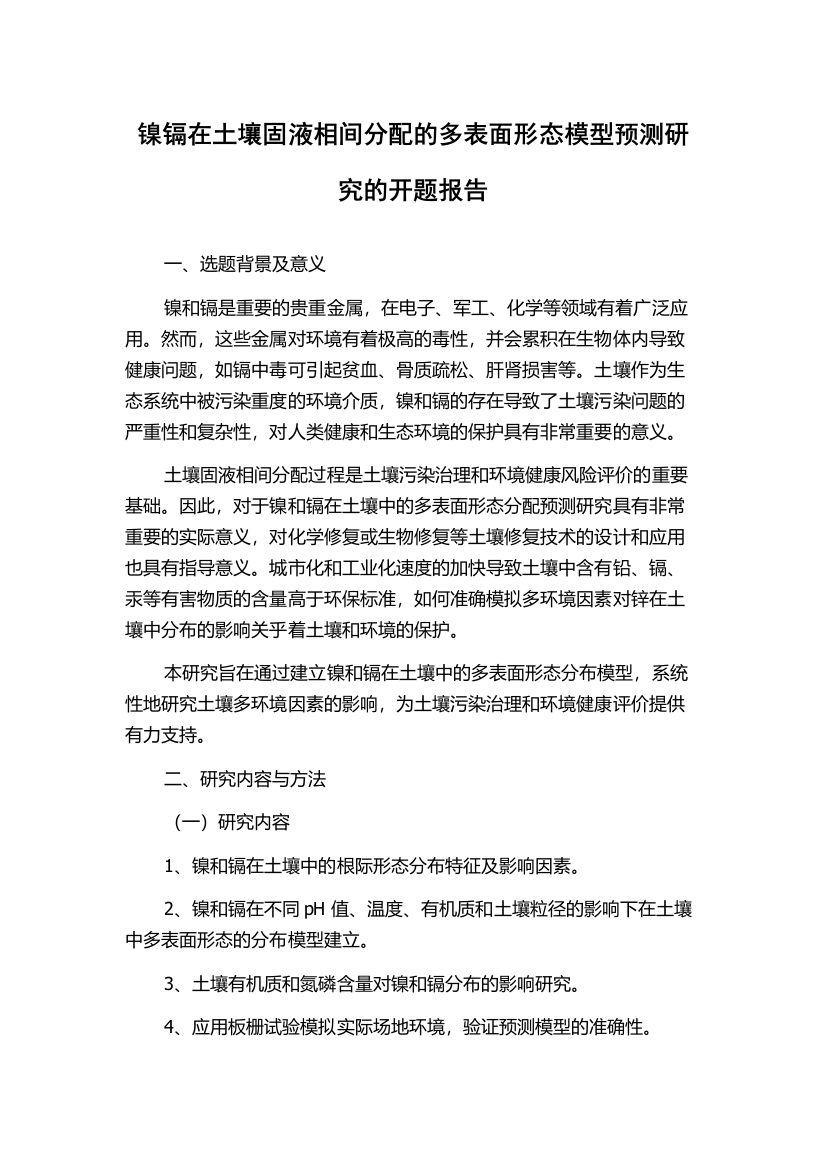 镍镉在土壤固液相间分配的多表面形态模型预测研究的开题报告

一、选题背景及意义

镍和镉是重要的贵重金属，在电子、军工、化学等领域有着广泛应用。然而，这些金属对环境有着极高的毒性，并会累积在生物体内导致健康问题，如镉中毒可引起贫血、骨质疏松、肝肾损害等。土壤作为生态系统中被污染重度的环境介质，镍和镉的存在导致了土壤污染问题的严重性和复杂性，对人类健康和生态环境的保护具有非常重要的意义。

土壤固液相间分配过程是土壤污染治理和环境健康风险评价的重要基础。因此，对于镍和镉在土壤中的多表面形态分配预测研究具有非常重要的实际意义，对化学修复或生物修复等土壤修复技术的设计和应用也具有指导意义。城市化和工业化速度的加快导致土壤中含有铅、镉、汞等有害物质的含量高于环保标准，如何准确模拟多环境因素对锌在土壤中分布的影响关乎着土壤和环境的保护。

本研究旨在通过建立镍和镉在土壤中的多表面形态分布模型，系统性地研究土壤多环境因素的影响，为土壤污染治理和环境健康评价提供有力支持。

二、研究内容与方法

（一）研究内容

1、镍和镉在土壤中的根际形态分布特征及影响因素。

2、镍和镉在不同 pH 值、温度、有机质和土壤粒径的影响下在土壤中多表面形态的分布模型建立。

3、土壤有机质和氮磷含量对镍和镉分布的影响研究。

4、应用板栅试验模拟实际场地环境，验证预测模型的准确性。